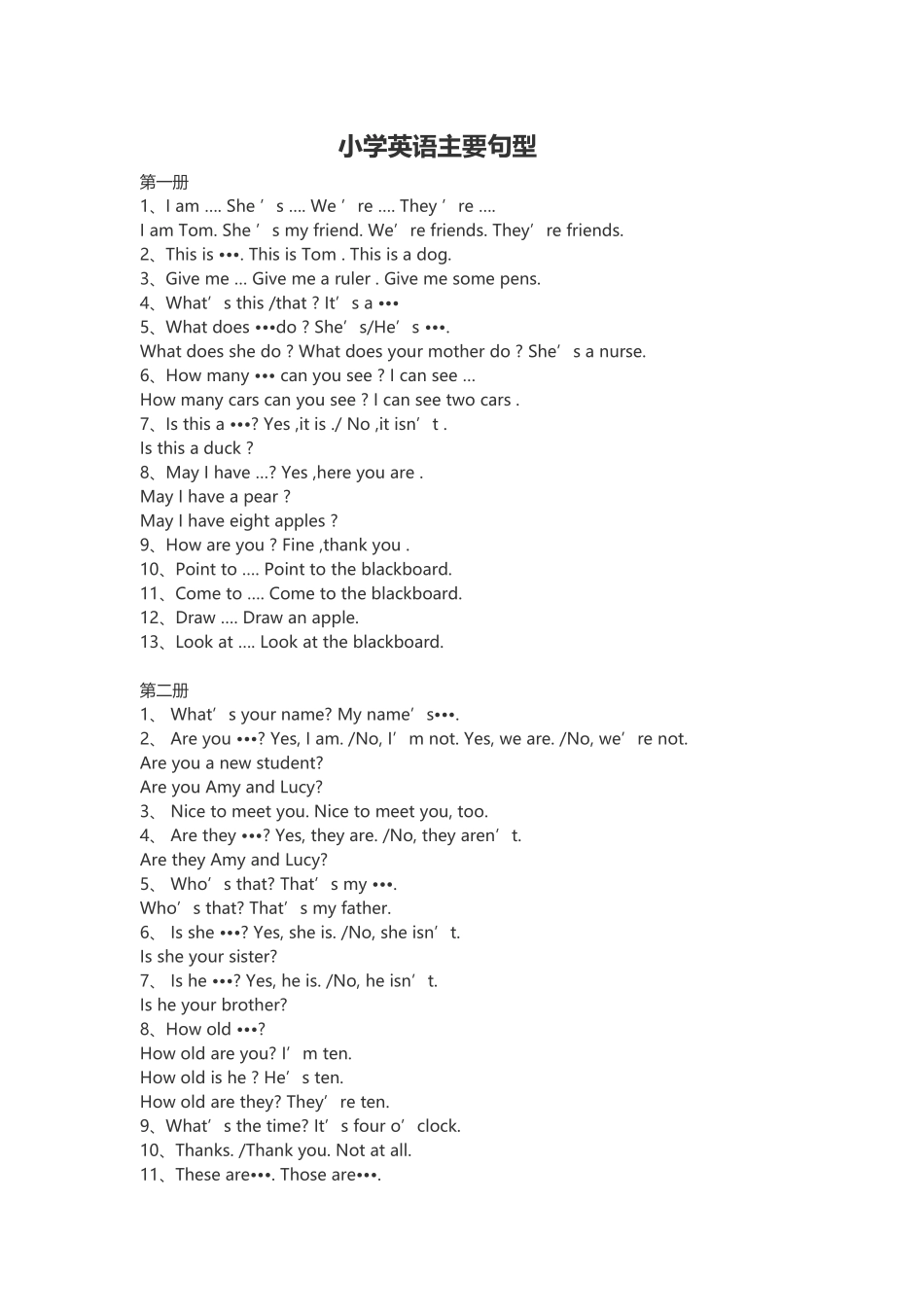 小学英语主要句型

第一册
1、I am …. She ’ s …. We ’ re …. They ’ re ….
I am Tom. She ’ s my friend. We’ re friends. They’ re friends.
2、This is •••. This is Tom . This is a dog.
3、Give me … Give me a ruler . Give me some pens.
4、What’ s this /that ? It’ s a •••
5、What does •••do ? She’ s/He’ s •••.
What does she do ? What does your mother do ? She’ s a nurse.
6、How many ••• can you see ? I can see …
How many cars can you see ? I can see two cars .
7、Is this a •••? Yes ,it is ./ No ,it isn’ t .
Is this a duck ?
8、May I have …? Yes ,here you are .
May I have a pear ?
May I have eight apples ?
9、How are you ? Fine ,thank you .
10、Point to …. Point to the blackboard.
11、Come to …. Come to the blackboard.
12、Draw …. Draw an apple.
13、Look at …. Look at the blackboard.

第二册
1、 What’ s your name? My name’ s•••.
2、 Are you •••? Yes, I am. /No, I’ m not. Yes, we are. /No, we’ re not.
Are you a new student?
Are you Amy and Lucy?
3、 Nice to meet you. Nice to meet you, too.
4、 Are they •••? Yes, they are. /No, they aren’ t.
Are they Amy and Lucy?
5、 Who’ s that? That’ s my •••.
Who’ s that? That’ s my father.
6、 Is she •••? Yes, she is. /No, she isn’ t.
Is she your sister?
7、 Is he •••? Yes, he is. /No, he isn’ t.
Is he your brother?
8、How old •••?
How old are you? I’ m ten.
How old is he ? He’ s ten.
How old are they? They’ re ten.
9、What’ s the time? It’ s four o’ clock.
10、Thanks. /Thank you. Not at all.
11、These are•••. Those are•••.